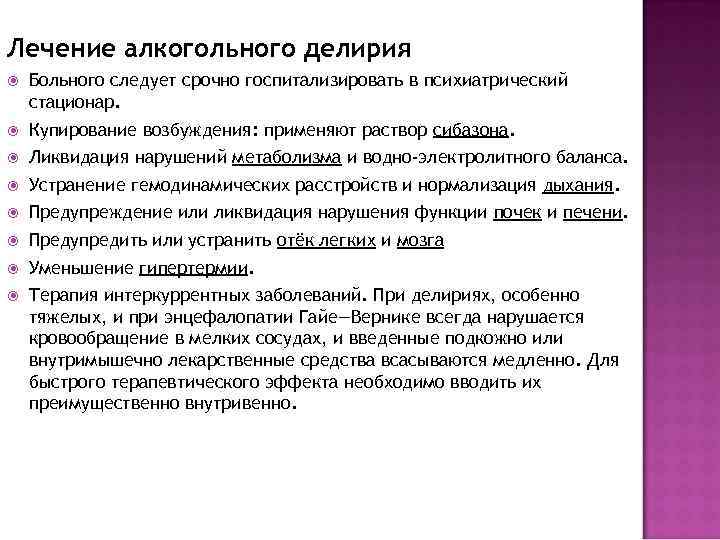 Лечение алкогольного делирия

Больного следует срочно госпитализировать в психиатрический стационар.

Купирование возбуждения: применяют раствор сибазона.

Ликвидация нарушений метаболизма и водно-электролитного баланса.

Устранение гемодинамических расстройств и нормализация дыхания.

Предупреждение или ликвидация нарушения функции почек и печени.

Предупредить или устранить отёк легких и мозга

Уменьшение гипертермии.

Терапия интеркуррентных заболеваний. При делириях, особенно тяжелых, и при энцефалопатии Гайе—Вернике всегда нарушается кровообращение в мелких сосудах, и введенные подкожно или внутримышечно лекарственные средства всасываются медленно. Для быстрого терапевтического эффекта необходимо вводить их преимущественно внутривенно.